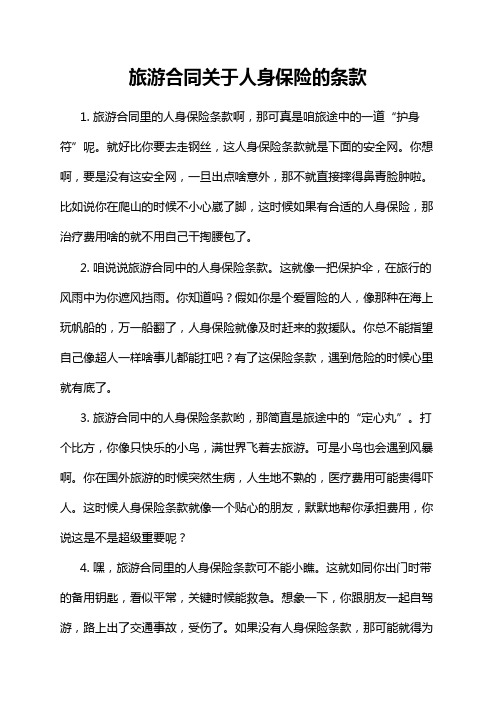 旅游合同关于人身保险的条款

1. 旅游合同里的人身保险条款啊，那可真是咱旅途中的一道“护身符”呢。就好比你要去走钢丝，这人身保险条款就是下面的安全网。你想啊，要是没有这安全网，一旦出点啥意外，那不就直接摔得鼻青脸肿啦。比如说你在爬山的时候不小心崴了脚，这时候如果有合适的人身保险，那治疗费用啥的就不用自己干掏腰包了。

2. 咱说说旅游合同中的人身保险条款。这就像一把保护伞，在旅行的风雨中为你遮风挡雨。你知道吗？假如你是个爱冒险的人，像那种在海上玩帆船的，万一船翻了，人身保险就像及时赶来的救援队。你总不能指望自己像超人一样啥事儿都能扛吧？有了这保险条款，遇到危险的时候心里就有底了。

3. 旅游合同中的人身保险条款哟，那简直是旅途中的“定心丸”。打个比方，你像只快乐的小鸟，满世界飞着去旅游。可是小鸟也会遇到风暴啊。你在国外旅游的时候突然生病，人生地不熟的，医疗费用可能贵得吓人。这时候人身保险条款就像一个贴心的朋友，默默地帮你承担费用，你说这是不是超级重要呢？

4. 嘿，旅游合同里的人身保险条款可不能小瞧。这就如同你出门时带的备用钥匙，看似平常，关键时候能救急。想象一下，你跟朋友一起自驾游，路上出了交通事故，受伤了。如果没有人身保险条款，那可能就得为